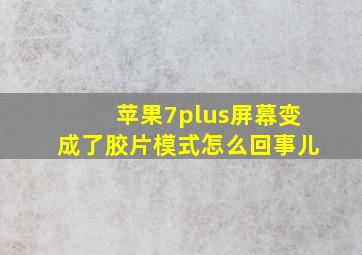 苹果7plus屏幕变成了胶片模式怎么回事儿